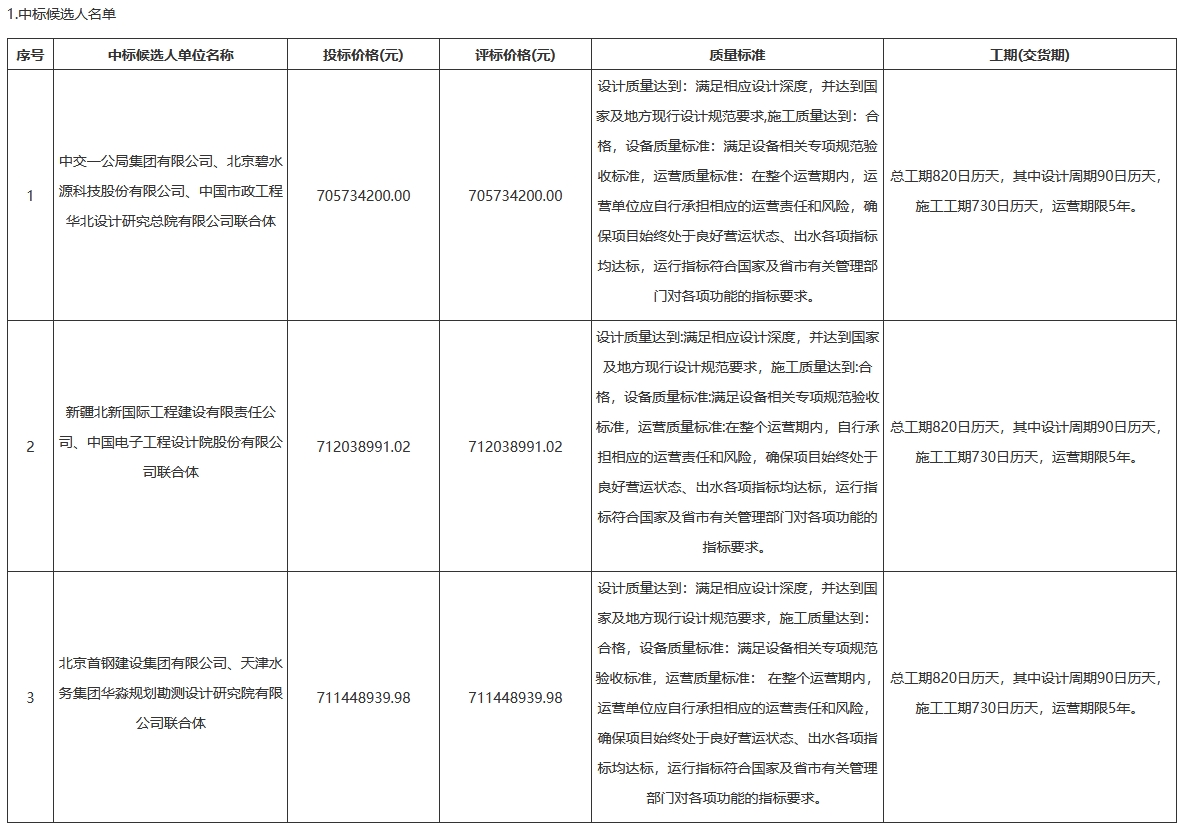 1.中标候选人名单

| 序号 | 中标候选人单位名称 | 投标价格(元) | 评标价格(元) | 质量标准 | 工期(交货期) |
|---|---|---|---|---|---|
| 1 | 中交一公局集团有限公司、北京碧水源科技股份有限公司、中国市政工程华北设计研究总院有限公司联合体 | 705734200.00 | 705734200.00 | 设计质量达到：满足相应设计深度，并达到国家及地方现行设计规范要求,施工质量达到：合格，设备质量标准：满足设备相关专项规范验收标准，运营质量标准：在整个运营期内，运营单位应自行承担相应的运营责任和风险，确保项目始终处于良好营运状态、出水各项指标均达标，运行指标符合国家及省市有关管理部门对各项功能的指标要求。 | 总工期820日历天，其中设计周期90日历天，施工工期730日历天，运营期限5年。 |
| 2 | 新疆北新国际工程建设有限责任公司、中国电子工程设计院股份有限公司联合体 | 712038991.02 | 712038991.02 | 设计质量达到:满足相应设计深度，并达到国家及地方现行设计规范要求，施工质量达到:合格，设备质量标准:满足设备相关专项规范验收标准，运营质量标准:在整个运营期内，自行承担相应的运营责任和风险，确保项目始终处于良好营运状态、出水各项指标均达标，运行指标符合国家及省市有关管理部门对各项功能的指标要求。 | 总工期820日历天，其中设计周期90日历天，施工工期730日历天，运营期限5年。 |
| 3 | 北京首钢建设集团有限公司、天津水务集团华淼规划勘测设计研究院有限公司联合体 | 711448939.98 | 711448939.98 | 设计质量达到：满足相应设计深度，并达到国家及地方现行设计规范要求，施工质量达到：合格，设备质量标准：满足设备相关专项规范验收标准，运营质量标准： 在整个运营期内，运营单位应自行承担相应的运营责任和风险，确保项目始终处于良好营运状态、出水各项指标均达标，运行指标符合国家及省市有关管理部门对各项功能的指标要求。 | 总工期820日历天，其中设计周期90日历天，施工工期730日历天，运营期限5年。 |